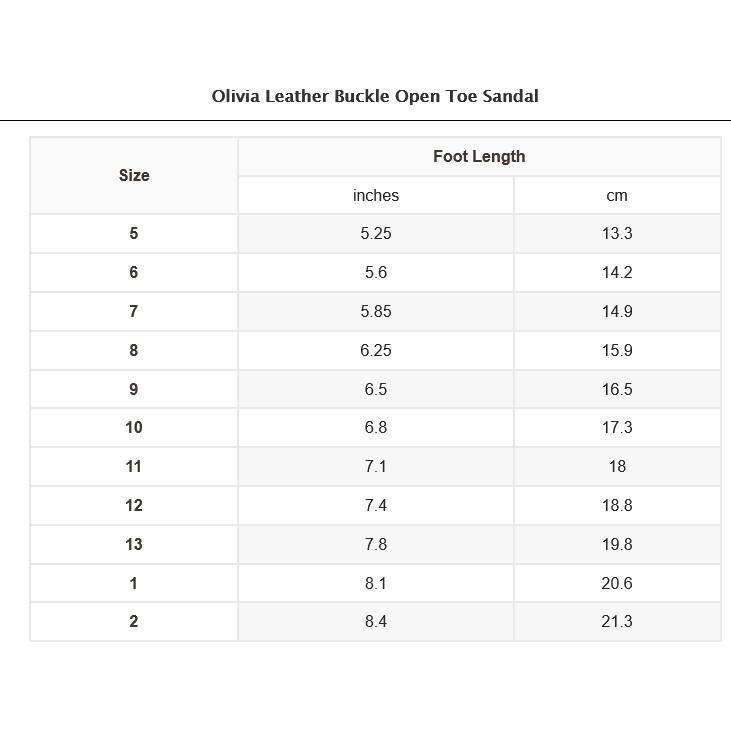 Olivia Leather Buckle Open Toe Sandal

| Size | Foot Length | |
|---|---|---|
| | inches | cm |
| 5 | 5.25 | 13.3 |
| 6 | 5.6 | 14.2 |
| 7 | 5.85 | 14.9 |
| 8 | 6.25 | 15.9 |
| 9 | 6.5 | 16.5 |
| 10 | 6.8 | 17.3 |
| 11 | 7.1 | 18 |
| 12 | 7.4 | 18.8 |
| 13 | 7.8 | 19.8 |
| 1 | 8.1 | 20.6 |
| 2 | 8.4 | 21.3 |